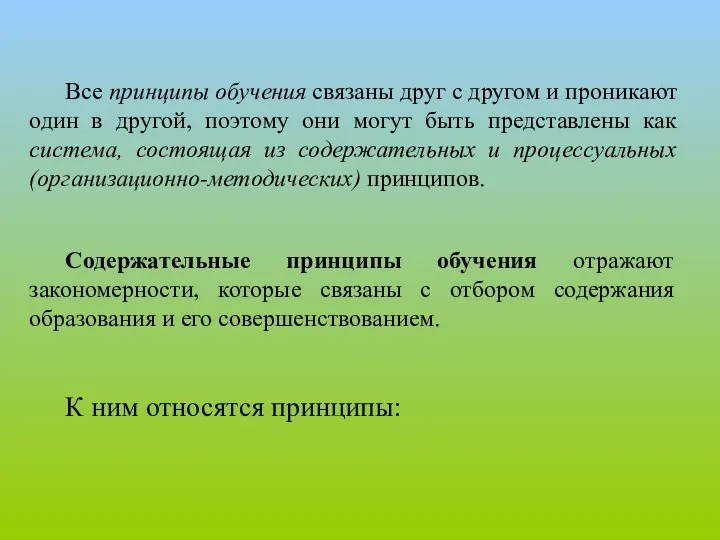 Все принципы обучения связаны друг с другом и проникают один в другой, поэтому они могут быть представлены как система, состоящая из содержательных и процессуальных (организационно-методических) принципов.

Содержательные принципы обучения отражают закономерности, которые связаны с отбором содержания образования и его совершенствованием.

К ним относятся принципы: